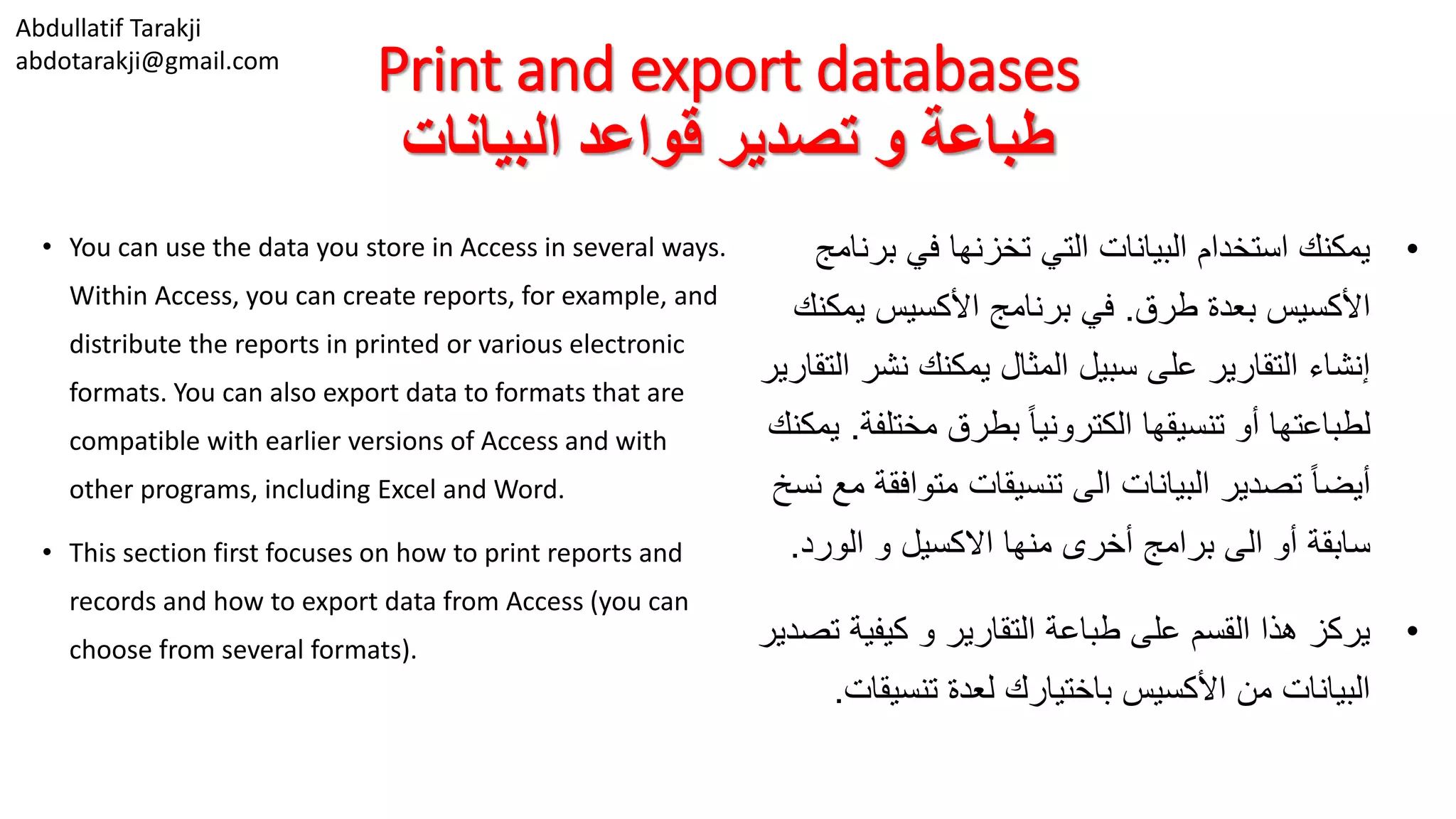 Abdullatif Tarakji
abdotarakji@gmail.com

Print and export databases
طباعة و تصدير قواعد البيانات

• You can use the data you store in Access in several ways. Within Access, you can create reports, for example, and distribute the reports in printed or various electronic formats. You can also export data to formats that are compatible with earlier versions of Access and with other programs, including Excel and Word.

• This section first focuses on how to print reports and records and how to export data from Access (you can choose from several formats).

• يمكنك استخدام البيانات التي تخزنها في برنامج الأكسيس بعدة طرق. في برنامج الأكسيس يمكنك إنشاء التقارير على سبيل المثال يمكنك نشر التقارير لطباعتها أو تنسيقها الكترونياً بطرق مختلفة. يمكنك أيضاً تصدير البيانات الى تنسيقات متوافقة مع نسخ سابقة أو الى برامج أخرى منها الاكسيل و الورد.

• يركز هذا القسم على طباعة التقارير و كيفية تصدير البيانات من الأكسيس باختيارك لعدة تنسيقات.